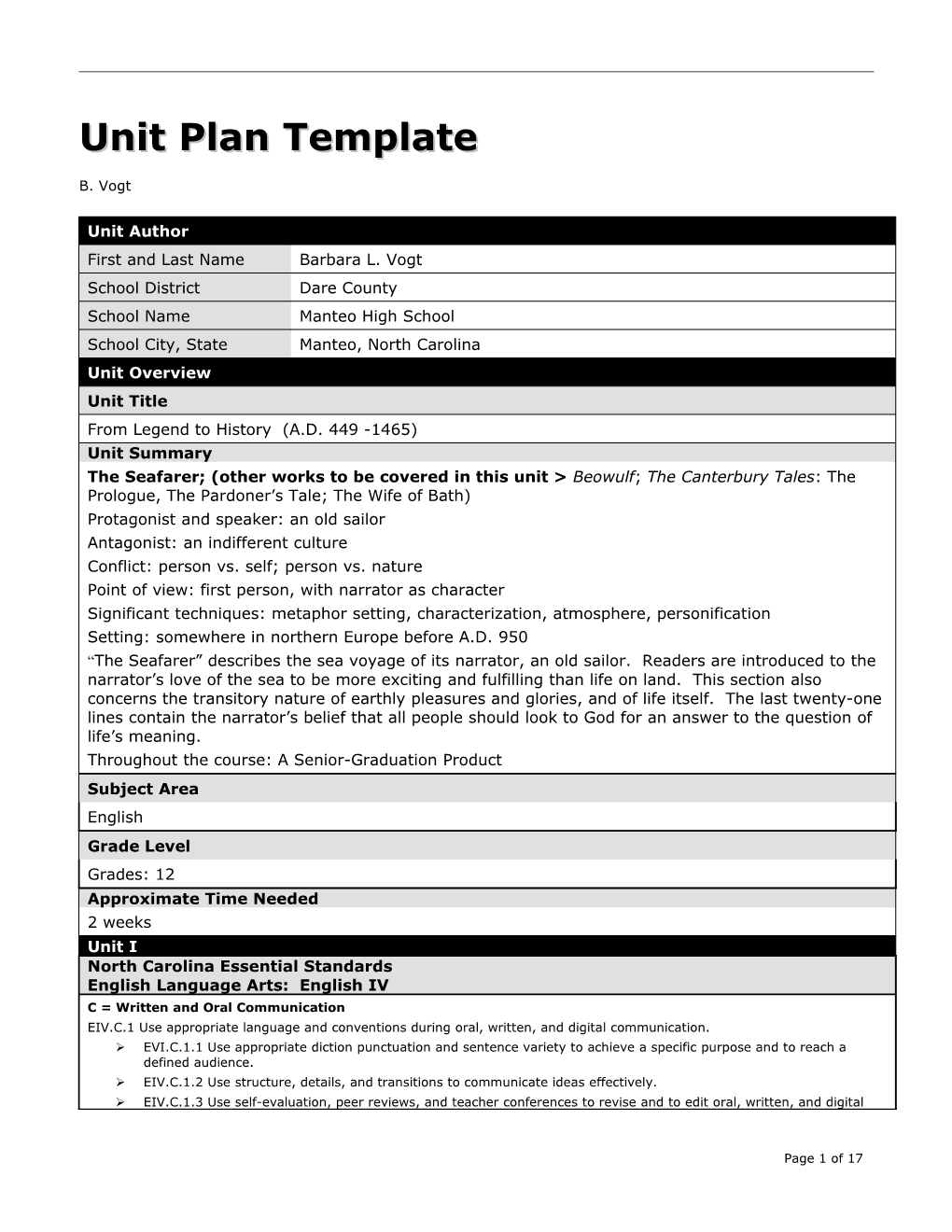 Unit Plan Template

B. Vogt

| Unit Author | |
|---|---|
| First and Last Name | Barbara L. Vogt |
| School District | Dare County |
| School Name | Manteo High School |
| School City, State | Manteo, North Carolina |

Unit Overview

Unit Title

From Legend to History (A.D. 449 -1465)

Unit Summary

The Seafarer; (other works to be covered in this unit > Beowulf; The Canterbury Tales: The Prologue, The Pardoner's Tale; The Wife of Bath)

Protagonist and speaker: an old sailor

Antagonist: an indifferent culture

Conflict: person vs. self; person vs. nature

Point of view: first person, with narrator as character

Significant techniques: metaphor setting, characterization, atmosphere, personification

Setting: somewhere in northern Europe before A.D. 950

"The Seafarer" describes the sea voyage of its narrator, an old sailor. Readers are introduced to the narrator's love of the sea to be more exciting and fulfilling than life on land. This section also concerns the transitory nature of earthly pleasures and glories, and of life itself. The last twenty-one lines contain the narrator's belief that all people should look to God for an answer to the question of life's meaning.

Throughout the course: A Senior-Graduation Product

Subject Area

English

Grade Level

Grades: 12

Approximate Time Needed

2 weeks

Unit I

North Carolina Essential Standards
English Language Arts: English IV

C = Written and Oral Communication

EIV.C.1 Use appropriate language and conventions during oral, written, and digital communication.

➢ EVI.C.1.1 Use appropriate diction punctuation and sentence variety to achieve a specific purpose and to reach a defined audience.

➢ EIV.C.1.2 Use structure, details, and transitions to communicate ideas effectively.

➢ EIV.C.1.3 Use self-evaluation, peer reviews, and teacher conferences to revise and to edit oral, written, and digital

Page 1 of 17